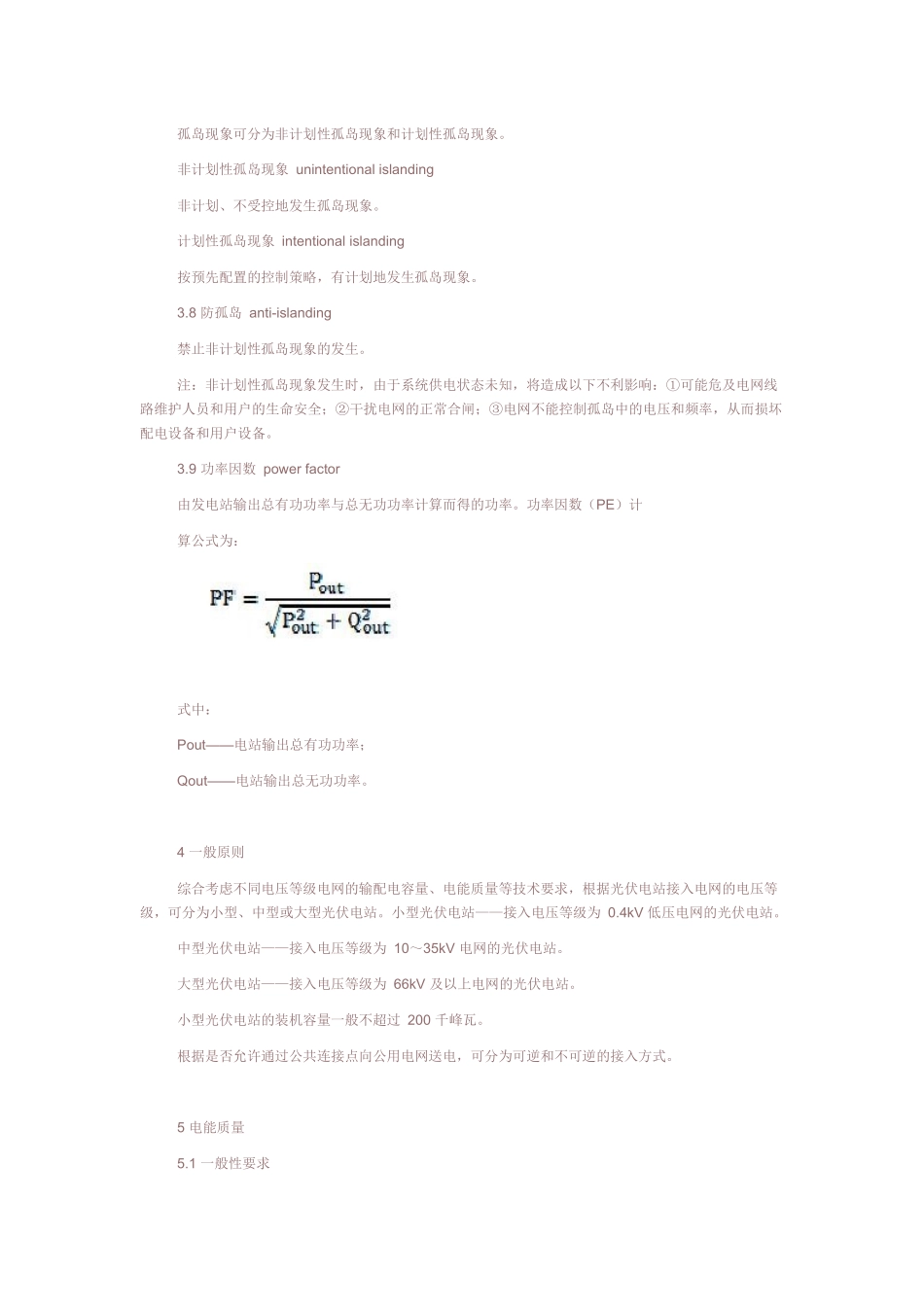 孤岛现象可分为非计划性孤岛现象和计划性孤岛现象。

非计划性孤岛现象 unintentional islanding

非计划、不受控地发生孤岛现象。

计划性孤岛现象 intentional islanding

按预先配置的控制策略，有计划地发生孤岛现象。

3.8 防孤岛 anti-islanding

禁止非计划性孤岛现象的发生。

注：非计划性孤岛现象发生时，由于系统供电状态未知，将造成以下不利影响：①可能危及电网线路维护人员和用户的生命安全；②干扰电网的正常合闸；③电网不能控制孤岛中的电压和频率，从而损坏配电设备和用户设备。

3.9 功率因数 power factor

由发电站输出总有功功率与总无功功率计算而得的功率。功率因数（PE）计

算公式为：

$PF = \frac{P_{out}}{\sqrt{P_{out}^2 + Q_{out}^2}}$

式中：

Pout——电站输出总有功功率；

Qout——电站输出总无功功率。

4 一般原则

综合考虑不同电压等级电网的输配电容量、电能质量等技术要求，根据光伏电站接入电网的电压等级，可分为小型、中型或大型光伏电站。小型光伏电站——接入电压等级为 0.4kV 低压电网的光伏电站。

中型光伏电站——接入电压等级为 10～35kV 电网的光伏电站。

大型光伏电站——接入电压等级为 66kV 及以上电网的光伏电站。

小型光伏电站的装机容量一般不超过 200 千峰瓦。

根据是否允许通过公共连接点向公用电网送电，可分为可逆和不可逆的接入方式。

5 电能质量

5.1 一般性要求